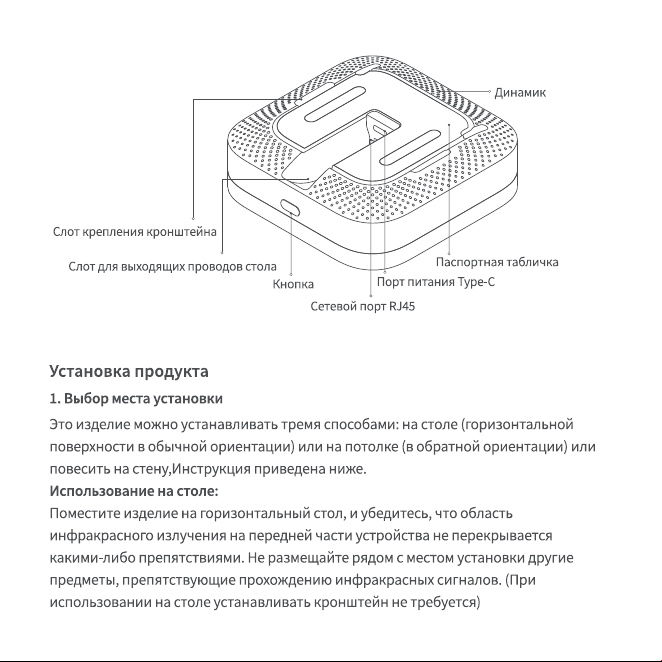 Динамик

Слот крепления кронштейна

Слот для выходящих проводов стола

Кнопка

Сетевой порт RJ45

Порт питания Type-C

Паспортная табличка

Установка продукта

1. Выбор места установки

Это изделие можно устанавливать тремя способами: на столе (горизонтальной поверхности в обычной ориентации) или на потолке (в обратной ориентации) или повесить на стену,Инструкция приведена ниже.

Использование на столе:

Поместите изделие на горизонтальный стол, и убедитесь, что область инфракрасного излучения на передней части устройства не перекрывается какими-либо препятствиями. Не размещайте рядом с местом установки другие предметы, препятствующие прохождению инфракрасных сигналов. (При использовании на столе устанавливать кронштейн не требуется)